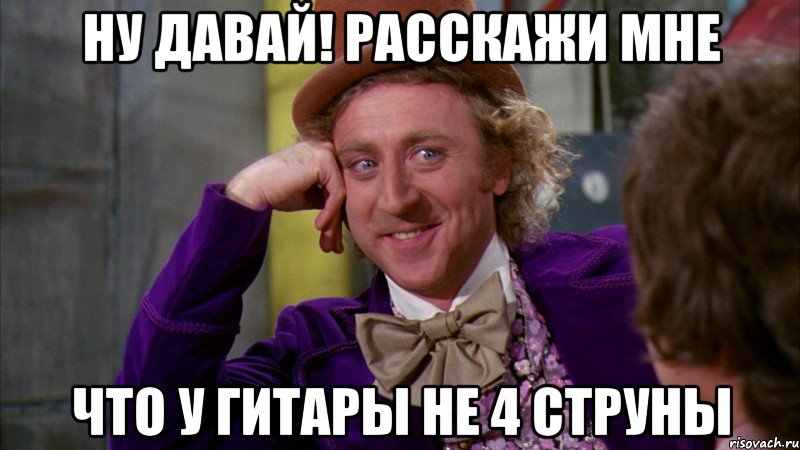 НУ ДАВАЙ! РАССКАЖИ МНЕ

ЧТО У ГИТАРЫ НЕ 4 СТРУНЫ

risovach.ru